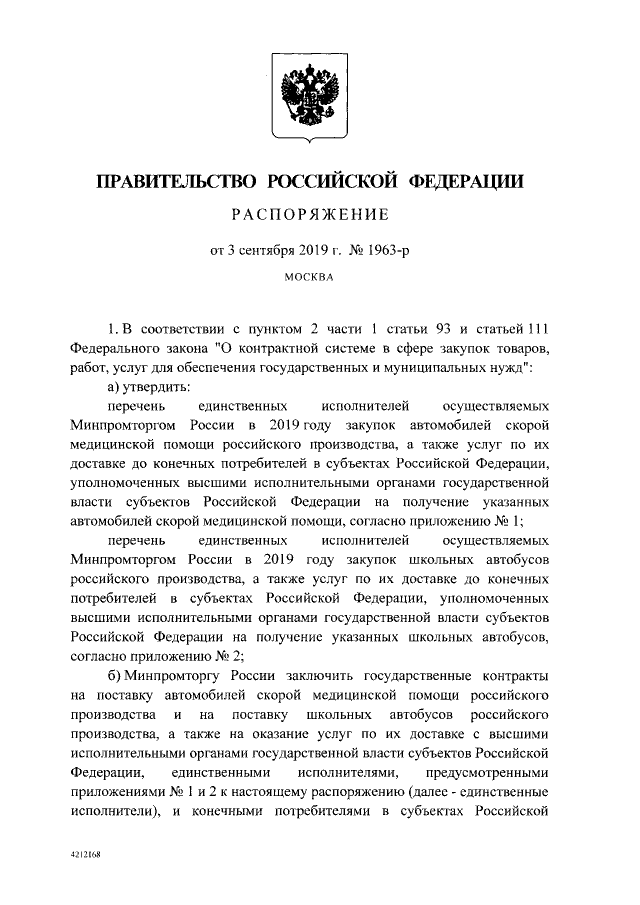 ПРАВИТЕЛЬСТВО РОССИЙСКОЙ ФЕДЕРАЦИИ

РАСПОРЯЖЕНИЕ

от 3 сентября 2019 г. № 1963-р

МОСКВА

1. В соответствии с пунктом 2 части 1 статьи 93 и статьей 111 Федерального закона "О контрактной системе в сфере закупок товаров, работ, услуг для обеспечения государственных и муниципальных нужд":

а) утвердить:

перечень единственных исполнителей осуществляемых Минпромторгом России в 2019 году закупок автомобилей скорой медицинской помощи российского производства, а также услуг по их доставке до конечных потребителей в субъектах Российской Федерации, уполномоченных высшими исполнительными органами государственной власти субъектов Российской Федерации на получение указанных автомобилей скорой медицинской помощи, согласно приложению № 1;

перечень единственных исполнителей осуществляемых Минпромторгом России в 2019 году закупок школьных автобусов российского производства, а также услуг по их доставке до конечных потребителей в субъектах Российской Федерации, уполномоченных высшими исполнительными органами государственной власти субъектов Российской Федерации на получение указанных школьных автобусов, согласно приложению № 2;

б) Минпромторгу России заключить государственные контракты на поставку автомобилей скорой медицинской помощи российского производства и на поставку школьных автобусов российского производства, а также на оказание услуг по их доставке с высшими исполнительными органами государственной власти субъектов Российской Федерации, единственными исполнителями, предусмотренными приложениями № 1 и 2 к настоящему распоряжению (далее - единственные исполнители), и конечными потребителями в субъектах Российской

4212168